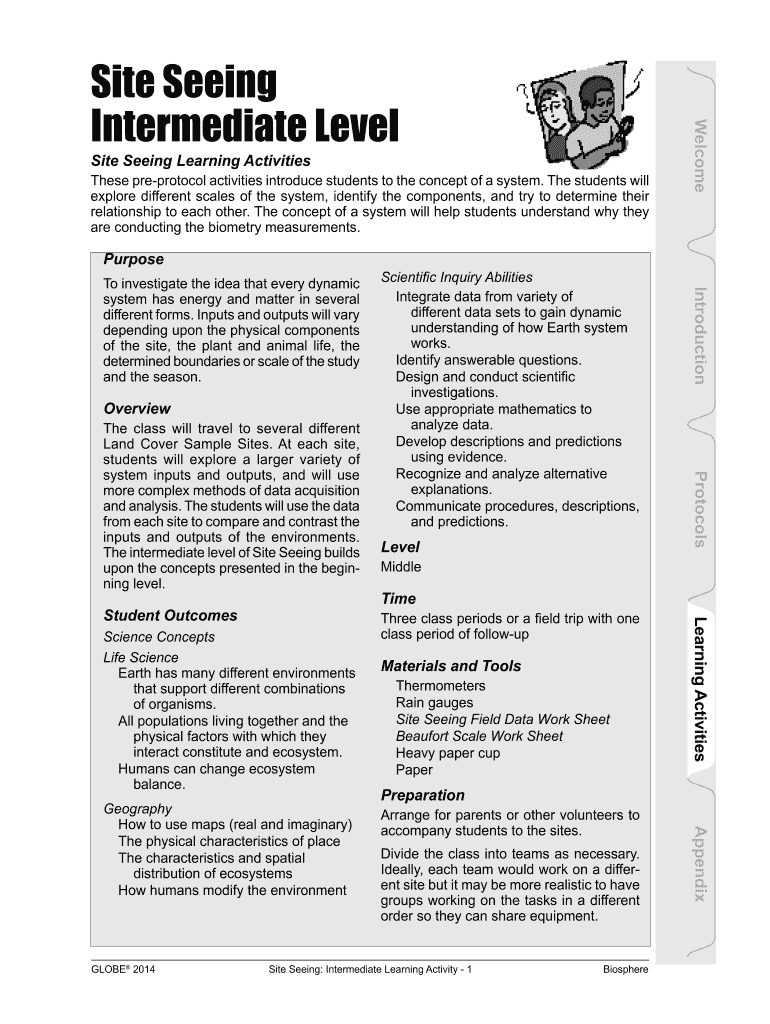 Site Seeing
Intermediate Level

Site Seeing Learning Activities

These pre-protocol activities introduce students to the concept of a system. The students will explore different scales of the system, identify the components, and try to determine their relationship to each other. The concept of a system will help students understand why they are conducting the biometry measurements.

Purpose

To investigate the idea that every dynamic system has energy and matter in several different forms. Inputs and outputs will vary depending upon the physical components of the site, the plant and animal life, the determined boundaries or scale of the study and the season.

Overview

The class will travel to several different Land Cover Sample Sites. At each site, students will explore a larger variety of system inputs and outputs, and will use more complex methods of data acquisition and analysis. The students will use the data from each site to compare and contrast the inputs and outputs of the environments. The intermediate level of Site Seeing builds upon the concepts presented in the beginning level.

Student Outcomes

Science Concepts

Life Science
Earth has many different environments that support different combinations of organisms.
All populations living together and the physical factors with which they interact constitute and ecosystem.
Humans can change ecosystem balance.

Geography
How to use maps (real and imaginary)
The physical characteristics of place
The characteristics and spatial distribution of ecosystems
How humans modify the environment

Scientific Inquiry Abilities
Integrate data from variety of different data sets to gain dynamic understanding of how Earth system works.
Identify answerable questions.
Design and conduct scientific investigations.
Use appropriate mathematics to analyze data.
Develop descriptions and predictions using evidence.
Recognize and analyze alternative explanations.
Communicate procedures, descriptions, and predictions.

Level
Middle

Time
Three class periods or a field trip with one class period of follow-up

Materials and Tools
Thermometers
Rain gauges
Site Seeing Field Data Work Sheet
Beaufort Scale Work Sheet
Heavy paper cup
Paper

Preparation
Arrange for parents or other volunteers to accompany students to the sites.

Divide the class into teams as necessary. Ideally, each team would work on a different site but it may be more realistic to have groups working on the tasks in a different order so they can share equipment.

Welcome
Introduction
Protocols
Learning Activities
Appendix

GLOBE® 2014 Site Seeing: Intermediate Learning Activity - 1 Biosphere